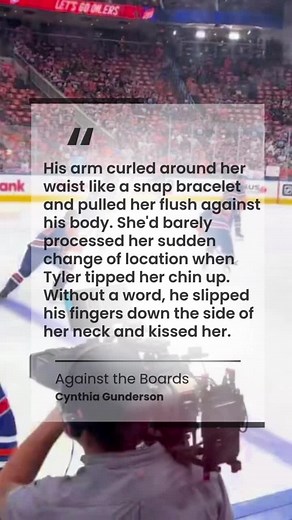 LET'S GO OILERS

ank

"

His arm curled around her waist like a snap bracelet and pulled her flush against his body. She'd barely processed her sudden change of location when Tyler tipped her chin up. Without a word, he slipped his fingers down the side of her neck and kissed her.

Against the Boards
Cynthia Gunderson